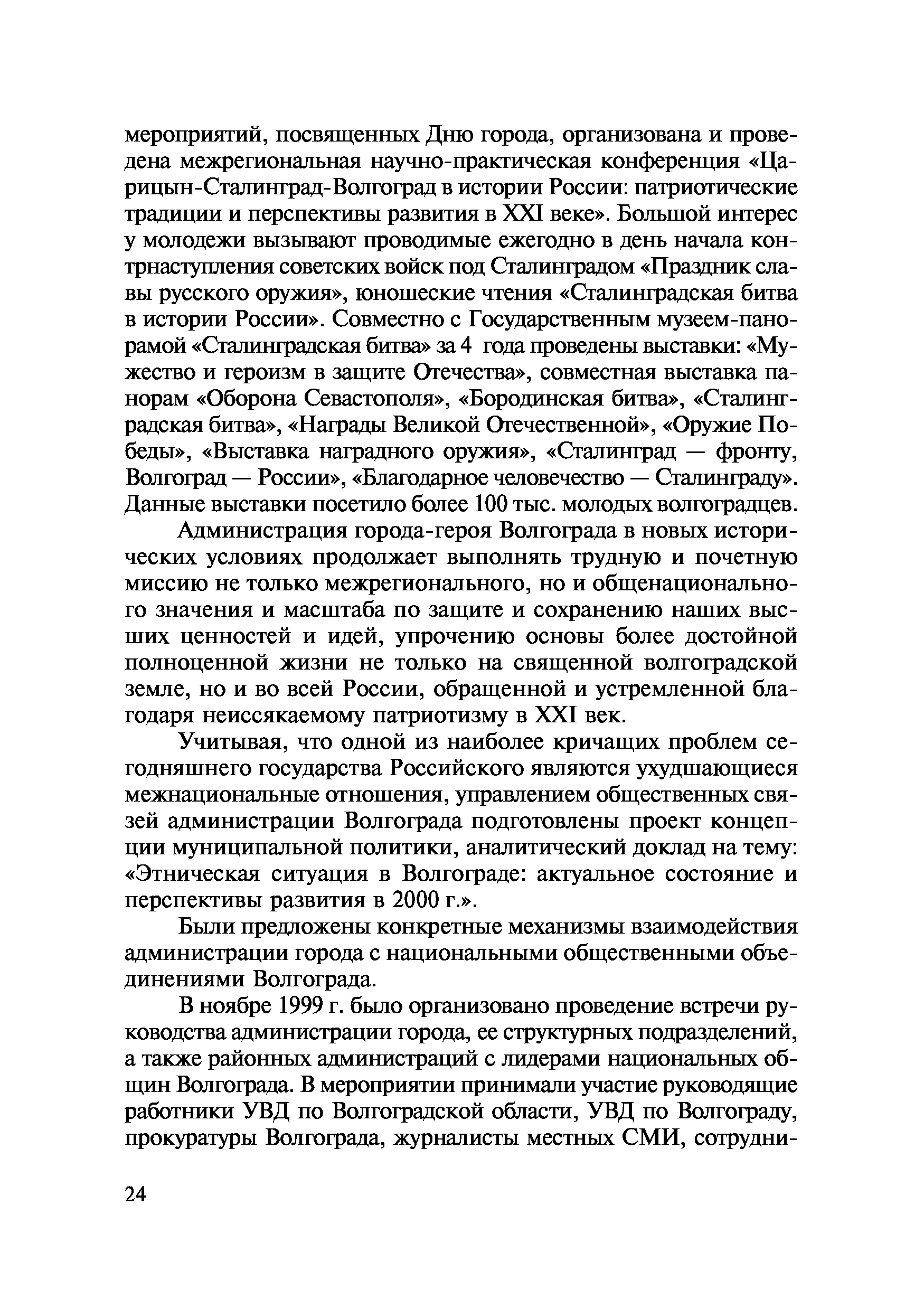 мероприятий, посвященных Дню города, организована и проведена межрегиональная научно-практическая конференция «Царицын-Сталинград-Волгоград в истории России: патриотические традиции и перспективы развития в XXI веке». Большой интерес у молодежи вызывают проводимые ежегодно в день начала контрнаступления советских войск под Сталинградом «Праздник славы русского оружия», юношеские чтения «Сталинградская битва в истории России». Совместно с Государственным музеем-панорамой «Сталинградская битва» за 4 года проведены выставки: «Мужество и героизм в защите Отечества», совместная выставка панорам «Оборона Севастополя», «Бородинская битва», «Сталинградская битва», «Награды Великой Отечественной», «Оружие Победы», «Выставка наградного оружия», «Сталинград — фронту, Волгоград — России», «Благодарное человечество — Сталинграду». Данные выставки посетило более 100 тыс. молодых волгоградцев.

Администрация города-героя Волгограда в новых исторических условиях продолжает выполнять трудную и почетную миссию не только межрегионального, но и общенационального значения и масштаба по защите и сохранению наших высших ценностей и идей, упрочению основы более достойной полноценной жизни не только на священной волгоградской земле, но и во всей России, обращенной и устремленной благодаря неиссякаемому патриотизму в XXI век.

Учитывая, что одной из наиболее кричащих проблем сегодняшнего государства Российского являются ухудшающиеся межнациональные отношения, управлением общественных связей администрации Волгограда подготовлены проект концепции муниципальной политики, аналитический доклад на тему: «Этническая ситуация в Волгограде: актуальное состояние и перспективы развития в 2000 г.».

Были предложены конкретные механизмы взаимодействия администрации города с национальными общественными объединениями Волгограда.

В ноябре 1999 г. было организовано проведение встречи руководства администрации города, ее структурных подразделений, а также районных администраций с лидерами национальных общин Волгограда. В мероприятии принимали участие руководящие работники УВД по Волгоградской области, УВД по Волгограду, прокуратуры Волгограда, журналисты местных СМИ, сотрудни-

24